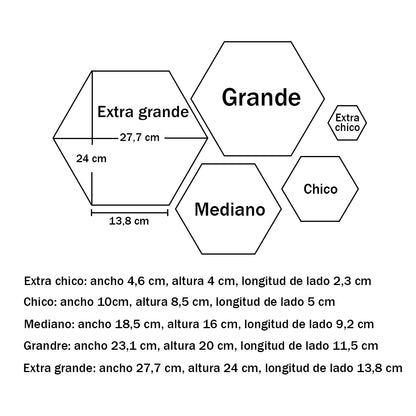 Extra grande

27,7 cm

24 cm

13,8 cm

Grande

Extra chico

Mediano

Chico

Extra chico: ancho 4,6 cm, altura 4 cm, longitud de lado 2,3 cm

Chico: ancho 10cm, altura 8,5 cm, longitud de lado 5 cm

Mediano: ancho 18,5 cm, altura 16 cm, longitud de lado 9,2 cm

Grandre: ancho 23,1 cm, altura 20 cm, longitud de lado 11,5 cm

Extra grande: ancho 27,7 cm, altura 24 cm, longitud de lado 13,8 cm